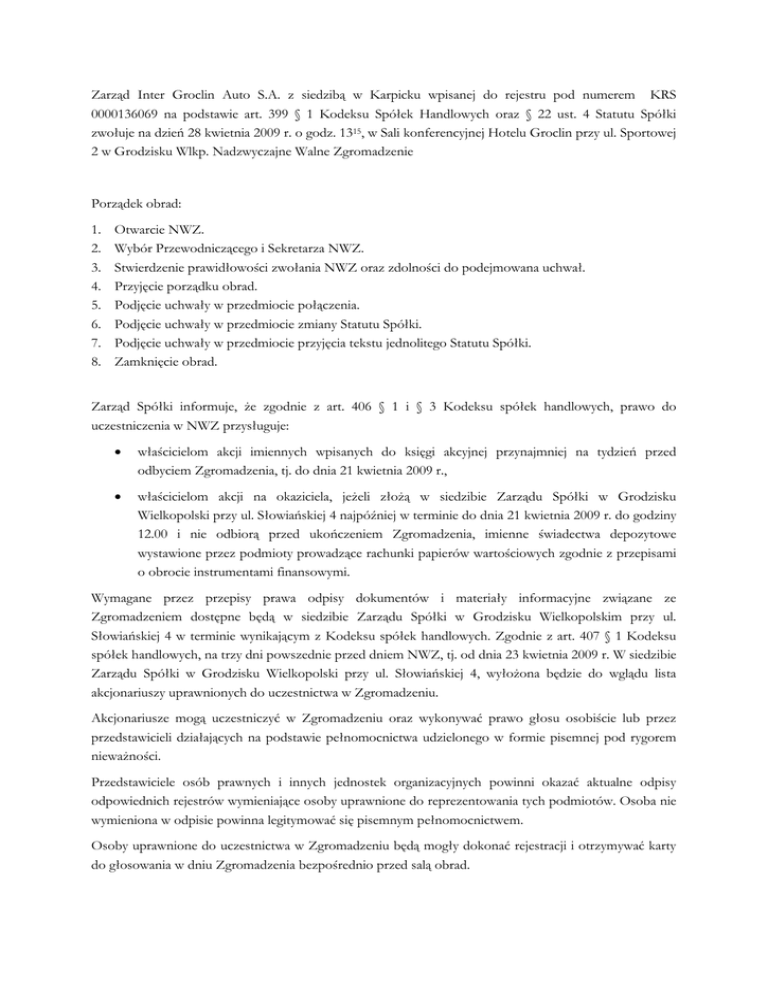 Zarząd Inter Groclin Auto S.A. z siedzibą w Karpicku wpisanej do rejestru pod numerem KRS 0000136069 na podstawie art. 399 § 1 Kodeksu Spółek Handlowych oraz § 22 ust. 4 Statutu Spółki zwołuje na dzień 28 kwietnia 2009 r. o godz. $13^{15}$, w Sali konferencyjnej Hotelu Groclin przy ul. Sportowej 2 w Grodzisku Wlkp. Nadzwyczajne Walne Zgromadzenie

Porządek obrad:

1. Otwarcie NWZ.
2. Wybór Przewodniczącego i Sekretarza NWZ.
3. Stwierdzenie prawidłowości zwołania NWZ oraz zdolności do podejmowana uchwał.
4. Przyjęcie porządku obrad.
5. Podjęcie uchwały w przedmiocie połączenia.
6. Podjęcie uchwały w przedmiocie zmiany Statutu Spółki.
7. Podjęcie uchwały w przedmiocie przyjęcia tekstu jednolitego Statutu Spółki.
8. Zamknięcie obrad.

Zarząd Spółki informuje, że zgodnie z art. 406 § 1 i § 3 Kodeksu spółek handlowych, prawo do uczestniczenia w NWZ przysługuje:

• właścicielom akcji imiennych wpisanych do księgi akcyjnej przynajmniej na tydzień przed odbyciem Zgromadzenia, tj. do dnia 21 kwietnia 2009 r.,

• właścicielom akcji na okaziciela, jeżeli złożą w siedzibie Zarządu Spółki w Grodzisku Wielkopolski przy ul. Słowiańskiej 4 najpóźniej w terminie do dnia 21 kwietnia 2009 r. do godziny 12.00 i nie odbiorą przed ukończeniem Zgromadzenia, imienne świadectwa depozytowe wystawione przez podmioty prowadzące rachunki papierów wartościowych zgodnie z przepisami o obrocie instrumentami finansowymi.

Wymagane przez przepisy prawa odpisy dokumentów i materiały informacyjne związane ze Zgromadzeniem dostępne będą w siedzibie Zarządu Spółki w Grodzisku Wielkopolskim przy ul. Słowiańskiej 4 w terminie wynikającym z Kodeksu spółek handlowych. Zgodnie z art. 407 § 1 Kodeksu spółek handlowych, na trzy dni powszednie przed dniem NWZ, tj. od dnia 23 kwietnia 2009 r. W siedzibie Zarządu Spółki w Grodzisku Wielkopolski przy ul. Słowiańskiej 4, wyłożona będzie do wglądu lista akcjonariuszy uprawnionych do uczestnictwa w Zgromadzeniu.

Akcjonariusze mogą uczestniczyć w Zgromadzeniu oraz wykonywać prawo głosu osobiście lub przez przedstawicieli działających na podstawie pełnomocnictwa udzielonego w formie pisemnej pod rygorem nieważności.

Przedstawiciele osób prawnych i innych jednostek organizacyjnych powinni okazać aktualne odpisy odpowiednich rejestrów wymieniające osoby uprawnione do reprezentowania tych podmiotów. Osoba nie wymieniona w odpisie powinna legitymować się pisemnym pełnomocnictwem.

Osoby uprawnione do uczestnictwa w Zgromadzeniu będą mogły dokonać rejestracji i otrzymywać karty do głosowania w dniu Zgromadzenia bezpośrednio przed salą obrad.